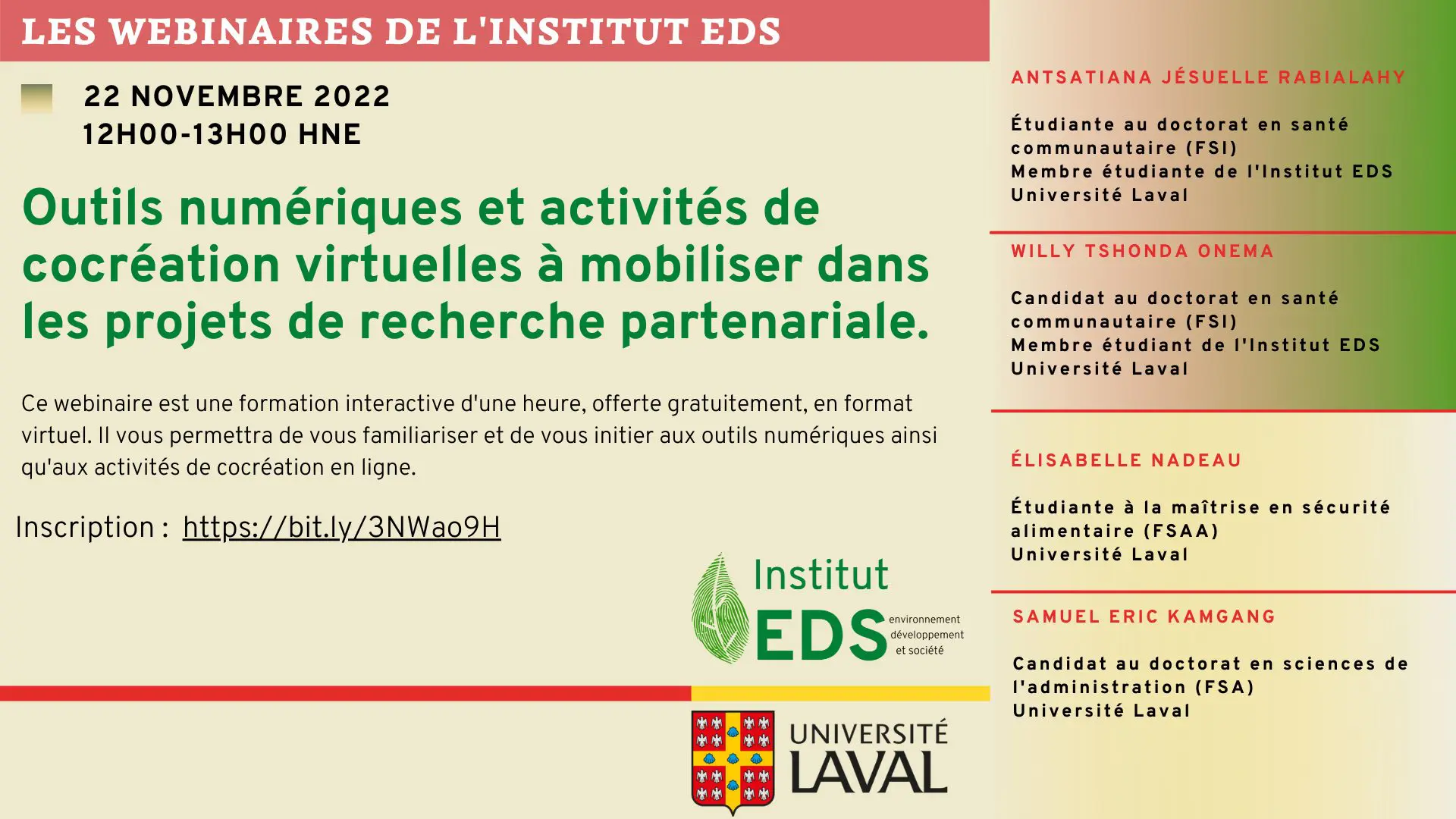 LES WEBINAIRES DE L'INSTITUT EDS

22 NOVEMBRE 2022
12H00-13H00 HNE

Outils numériques et activités de cocréation virtuelles à mobiliser dans les projets de recherche partenariale.

Ce webinaire est une formation interactive d'une heure, offerte gratuitement, en format virtuel. Il vous permettra de vous familiariser et de vous initier aux outils numériques ainsi qu'aux activités de cocréation en ligne.

Inscription : https://bit.ly/3NWao9H

Institut EDS environnement développement et société

UNIVERSITÉ LAVAL

ANTSATIANA JÉSUELLE RABIALAHY

Étudiante au doctorat en santé communautaire (FSI)
Membre étudiante de l'Institut EDS
Université Laval

WILLY TSHONDA ONEMA

Candidat au doctorat en santé communautaire (FSI)
Membre étudiant de l'Institut EDS
Université Laval

ÉLISABELLE NADEAU

Étudiante à la maîtrise en sécurité alimentaire (FSAA)
Université Laval

SAMUEL ERIC KAMGANG

Candidat au doctorat en sciences de l'administration (FSA)
Université Laval